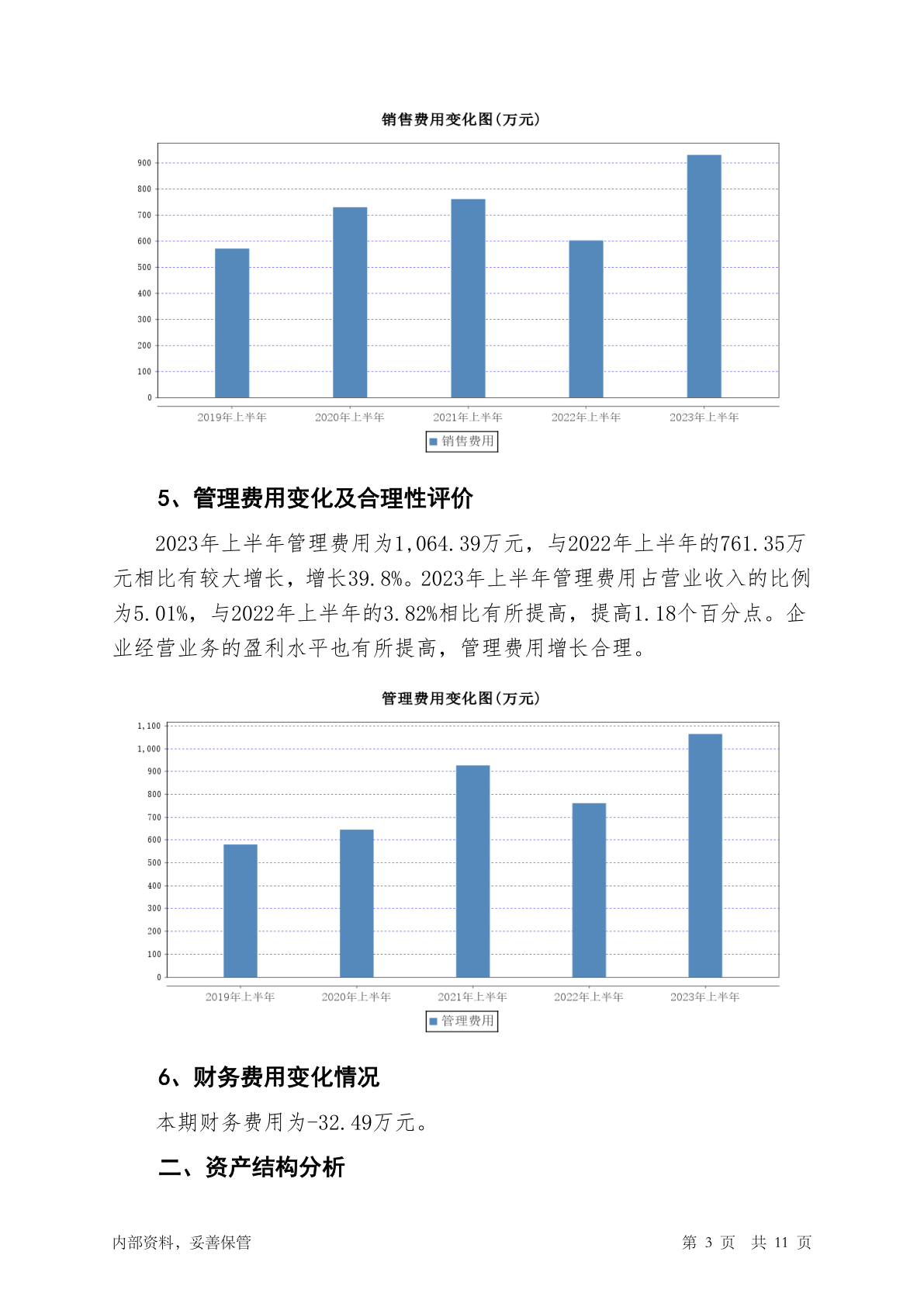 销售费用变化图(万元)

900
800
700
600
500
400
300
200
100
0

2019年上半年 2020年上半年 2021年上半年 2022年上半年 2023年上半年

销售费用

5、管理费用变化及合理性评价

2023年上半年管理费用为1,064.39万元，与2022年上半年的761.35万元相比有较大增长，增长39.8%。2023年上半年管理费用占营业收入的比例为5.01%，与2022年上半年的3.82%相比有所提高，提高1.18个百分点。企业经营业务的盈利水平也有所提高，管理费用增长合理。

管理费用变化图(万元)

1,100
1,000
900
800
700
600
500
400
300
200
100
0

2019年上半年 2020年上半年 2021年上半年 2022年上半年 2023年上半年

管理费用

6、财务费用变化情况

本期财务费用为-32.49万元。

二、资产结构分析

内部资料，妥善保管 第 3 页 共 11 页